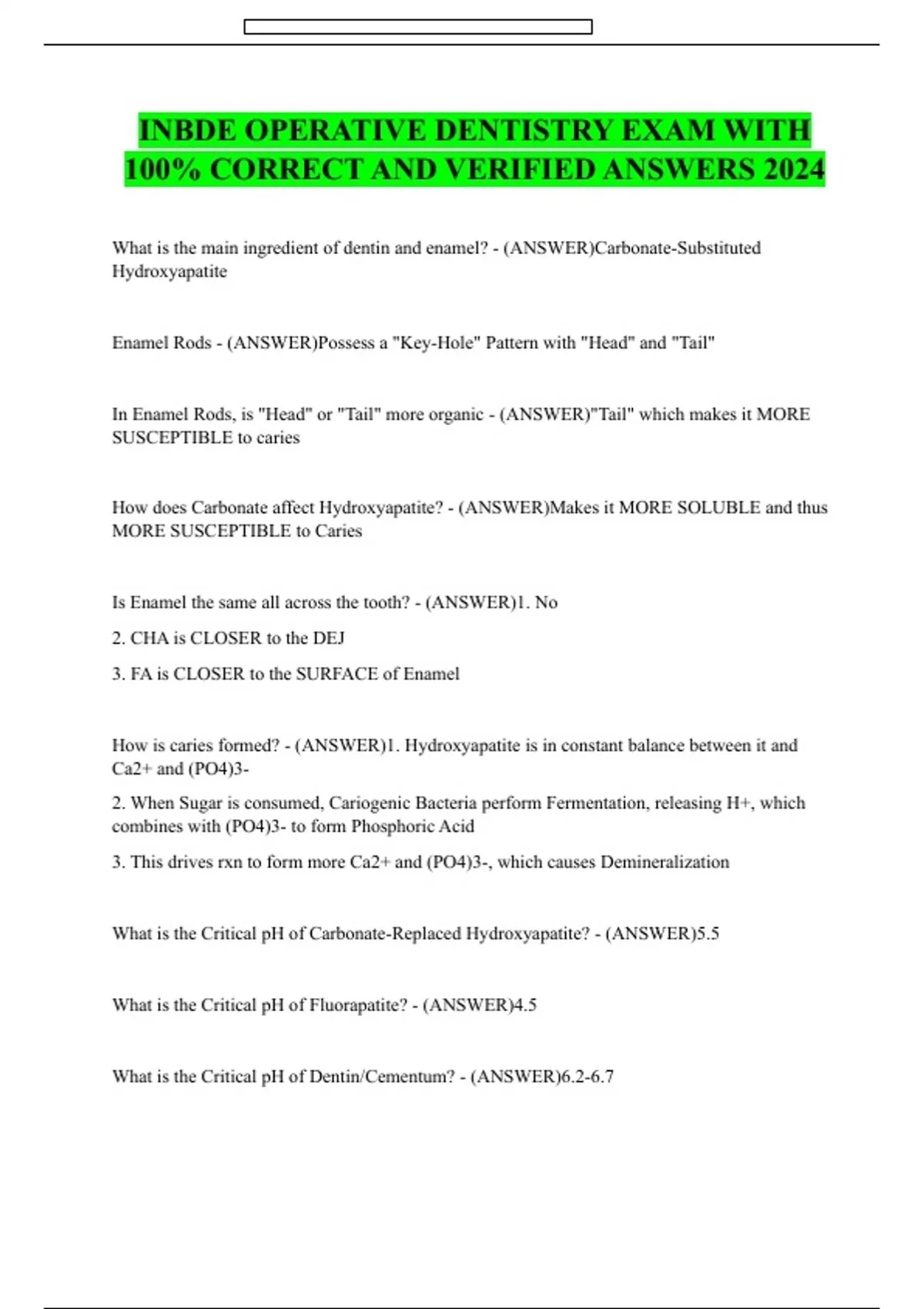 INBDE OPERATIVE DENTISTRY EXAM WITH 100% CORRECT AND VERIFIED ANSWERS 2024

What is the main ingredient of dentin and enamel? - (ANSWER)Carbonate-Substituted Hydroxyapatite

Enamel Rods - (ANSWER)Possess a "Key-Hole" Pattern with "Head" and "Tail"

In Enamel Rods, is "Head" or "Tail" more organic - (ANSWER)"Tail" which makes it MORE SUSCEPTIBLE to caries

How does Carbonate affect Hydroxyapatite? - (ANSWER)Makes it MORE SOLUBLE and thus MORE SUSCEPTIBLE to Caries

Is Enamel the same all across the tooth? - (ANSWER)1. No

2. CHA is CLOSER to the DEJ

3. FA is CLOSER to the SURFACE of Enamel

How is caries formed? - (ANSWER)1. Hydroxyapatite is in constant balance between it and Ca2+ and (PO4)3-

2. When Sugar is consumed, Cariogenic Bacteria perform Fermentation, releasing H+, which combines with (PO4)3- to form Phosphoric Acid

3. This drives rxn to form more Ca2+ and (PO4)3-, which causes Demineralization

What is the Critical pH of Carbonate-Replaced Hydroxyapatite? - (ANSWER)5.5

What is the Critical pH of Fluorapatite? - (ANSWER)4.5

What is the Critical pH of Dentin/Cementum? - (ANSWER)6.2-6.7